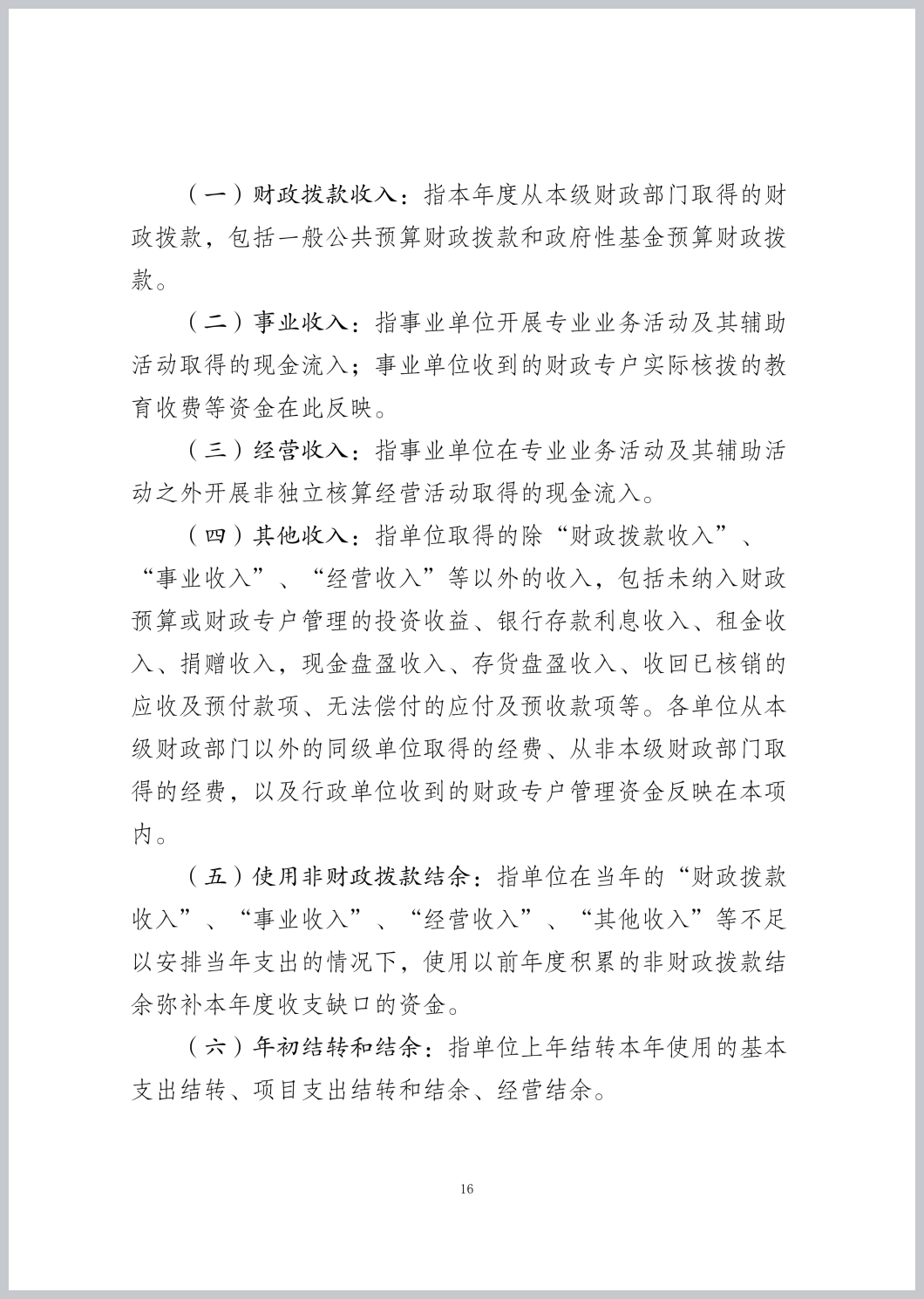 （一）财政拨款收入：指本年度从本级财政部门取得的财政拨款，包括一般公共预算财政拨款和政府性基金预算财政拨款。

（二）事业收入：指事业单位开展专业业务活动及其辅助活动取得的现金流入；事业单位收到的财政专户实际核拨的教育收费等资金在此反映。

（三）经营收入：指事业单位在专业业务活动及其辅助活动之外开展非独立核算经营活动取得的现金流入。

（四）其他收入：指单位取得的除“财政拨款收入”、“事业收入”、“经营收入”等以外的收入，包括未纳入财政预算或财政专户管理的投资收益、银行存款利息收入、租金收入、捐赠收入，现金盘盈收入、存货盘盈收入、收回已核销的应收及预付款项、无法偿付的应付及预收款项等。各单位从本级财政部门以外的同级单位取得的经费、从非本级财政部门取得的经费，以及行政单位收到的财政专户管理资金反映在本项内。

（五）使用非财政拨款结余：指单位在当年的“财政拨款收入”、“事业收入”、“经营收入”、“其他收入”等不足以安排当年支出的情况下，使用以前年度积累的非财政拨款结余弥补本年度收支缺口的资金。

（六）年初结转和结余：指单位上年结转本年使用的基本支出结转、项目支出结转和结余、经营结余。

16